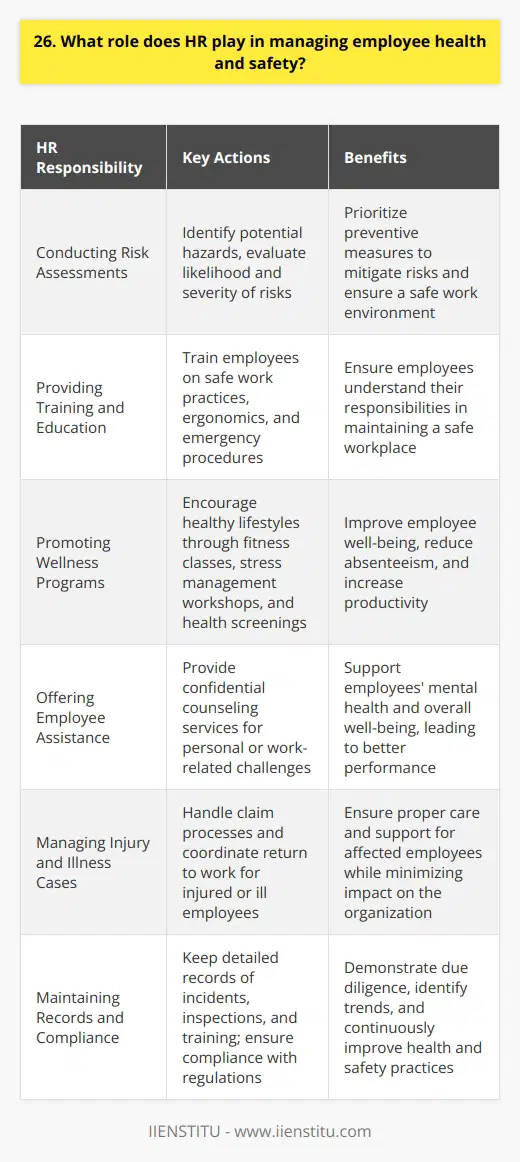 26. What role does HR play in managing employee health and safety?

| HR Responsibility | Key Actions | Benefits |
|---|---|---|
| Conducting Risk Assessments | Identify potential hazards, evaluate likelihood and severity of risks | Prioritize preventive measures to mitigate risks and ensure a safe work environment |
| Providing Training and Education | Train employees on safe work practices, ergonomics, and emergency procedures | Ensure employees understand their responsibilities in maintaining a safe workplace |
| Promoting Wellness Programs | Encourage healthy lifestyles through fitness classes, stress management workshops, and health screenings | Improve employee well-being, reduce absenteeism, and increase productivity |
| Offering Employee Assistance | Provide confidential counseling services for personal or work-related challenges | Support employees' mental health and overall well-being, leading to better performance |
| Managing Injury and Illness Cases | Handle claim processes and coordinate return to work for injured or ill employees | Ensure proper care and support for affected employees while minimizing impact on the organization |
| Maintaining Records and Compliance | Keep detailed records of incidents, inspections, and training; ensure compliance with regulations | Demonstrate due diligence, identify trends, and continuously improve health and safety practices |

IIENSTITU - www.iienstitu.com